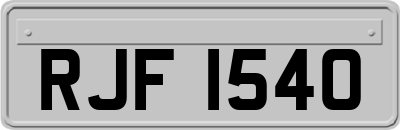 RJF 1540